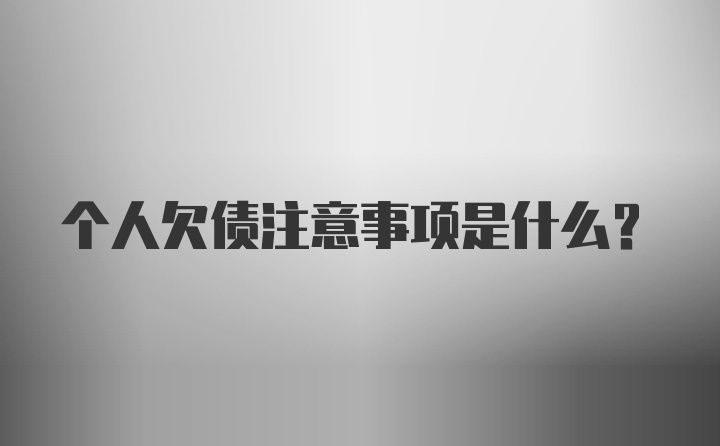 个人欠债注意事项是什么?